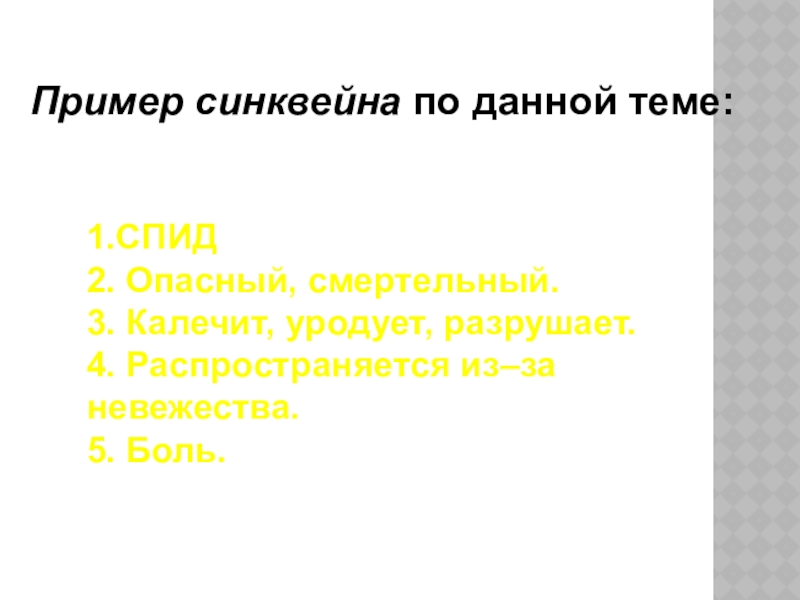 Пример синквейна по данной теме:

1.СПИД
2. Опасный, смертельный.
3. Калечит, уродует, разрушает.
4. Распространяется из–за невежества.
5. Боль.